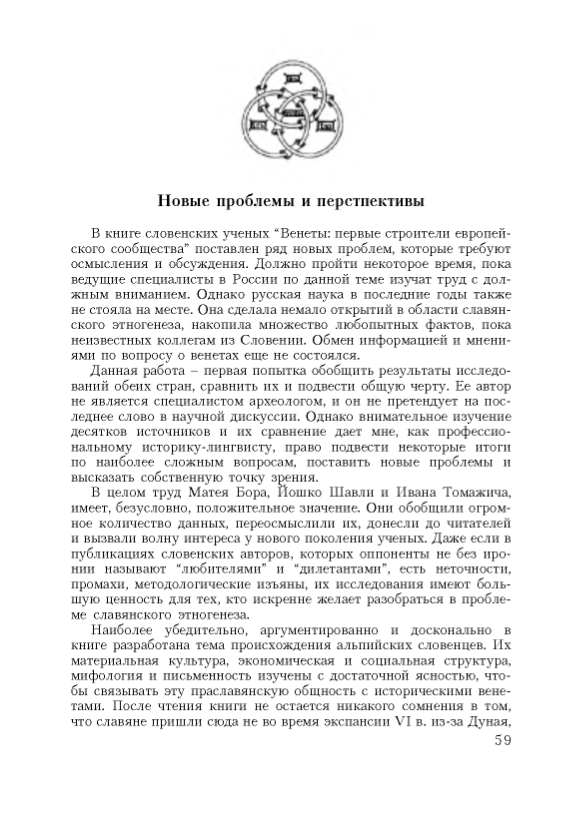 Новые проблемы и перстпективы

В книге словенских ученых "Венеты: первые строители европейского сообщества" поставлен ряд новых проблем, которые требуют осмысления и обсуждения. Должно пройти некоторое время, пока ведущие специалисты в России по данной теме изучат труд с должным вниманием. Однако русская наука в последние годы также не стояла на месте. Она сделала немало открытий в области славянского этногенеза, накопила множество любопытных фактов, пока неизвестных коллегам из Словении. Обмен информацией и мнениями по вопросу о венетах еще не состоялся.

Данная работа – первая попытка обобщить результаты исследований обеих стран, сравнить их и подвести общую черту. Ее автор не является специалистом археологом, и он не претендует на последнее слово в научной дискуссии. Однако внимательное изучение десятков источников и их сравнение дает мне, как профессиональному историку-лингвисту, право подвести некоторые итоги по наиболее сложным вопросам, поставить новые проблемы и высказать собственную точку зрения.

В целом труд Матея Бора, Йошко Шавли и Ивана Томажича, имеет, безусловно, положительное значение. Они обобщили огромное количество данных, переосмыслили их, донесли до читателей и вызвали волну интереса у нового поколения ученых. Даже если в публикациях словенских авторов, которых оппоненты не без иронии называют "любителями" и "дилетантами", есть неточности, промахи, методологические изъяны, их исследования имеют большую ценность для тех, кто искренне желает разобраться в проблеме славянского этногенеза.

Наиболее убедительно, аргументированно и досконально в книге разработана тема происхождения альпийских словенцев. Их материальная культура, экономическая и социальная структура, мифология и письменность изучены с достаточной ясностью, чтобы связывать эту праславянскую общность с историческими венетами. После чтения книги не остается никакого сомнения в том, что славяне пришли сюда не во время экспансии VI в. из-за Дуная,

59